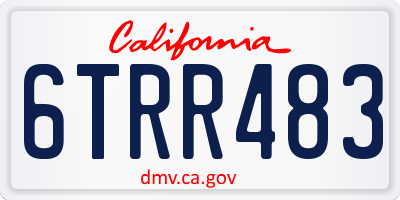 California

6TRR483

dmv.ca.gov